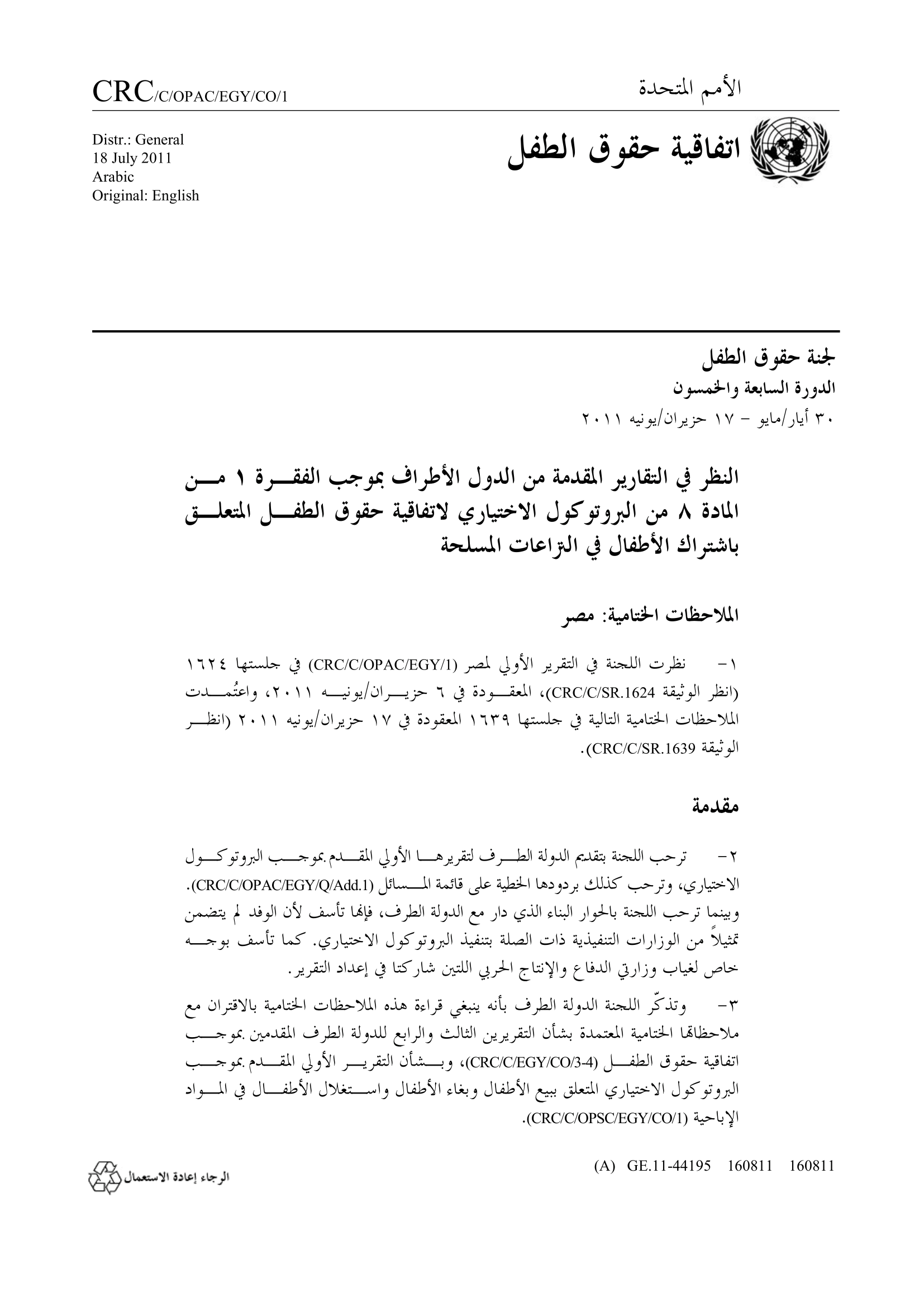 الأمم المتحدة

CRC/C/OPAC/EGY/CO/1

اتفاقية حقوق الطفل

Distr.: General
18 July 2011
Arabic
Original: English

لجنة حقوق الطفل
الدورة السابعة والخمسون
٣٠ أيار/مايو - ١٧ حزيران/يونيه ٢٠١١

النظر في التقارير المقدمة من الدول الأطراف بموجب الفقرة ١ من المادة ٨ من البروتوكول الاختياري لاتفاقية حقوق الطفل المتعلق باشتراك الأطفال في التراعات المسلحة

الملاحظات الختامية: مصر

١- نظرت اللجنة في التقرير الأولي لمصر (CRC/C/OPAC/EGY/1) في جلستها ١٦٢٤ (انظر الوثيقة CRC/C/SR.1624)، المعقودة في ٦ حزيران/يونيه ٢٠١١، واعتُمدت الملاحظات الختامية التالية في جلستها ١٦٣٩ المعقودة في ١٧ حزيران/يونيه ٢٠١١ (انظر الوثيقة CRC/C/SR.1639).

مقدمة

٢- ترحب اللجنة بتقديم الدولة الطرف لتقريرها الأولي المقدم بموجب البروتوكول الاختياري، وترحب كذلك بردودها الخطية على قائمة المسائل (CRC/C/OPAC/EGY/Q/Add.1). وبينما ترحب اللجنة بالحوار البناء الذي دار مع الدولة الطرف، فإنها تأسف لأن الوفد لم يتضمن تمثيلاً من الوزارات التنفيذية ذات الصلة بتنفيذ البروتوكول الاختياري. كما تأسف بوجه خاص لغياب وزارتي الدفاع والإنتاج الحربي اللتين شاركتا في إعداد التقرير.

٣- وتذكّر اللجنة الدولة الطرف بأنه ينبغي قراءة هذه الملاحظات الختامية بالاقتران مع ملاحظاتها الختامية المعتمدة بشأن التقريرين الثالث والرابع للدولة الطرف المقدمين بموجب اتفاقية حقوق الطفل (CRC/C/EGY/CO/3-4)، وبشأن التقرير الأولي المقدم بموجب البروتوكول الاختياري المتعلق ببيع الأطفال وبغاء الأطفال واستغلال الأطفال في المواد الإباحية (CRC/C/OPSC/EGY/CO/1).

(A) GE.11-44195 160811 160811

الرجاء إعادة الاستعمال